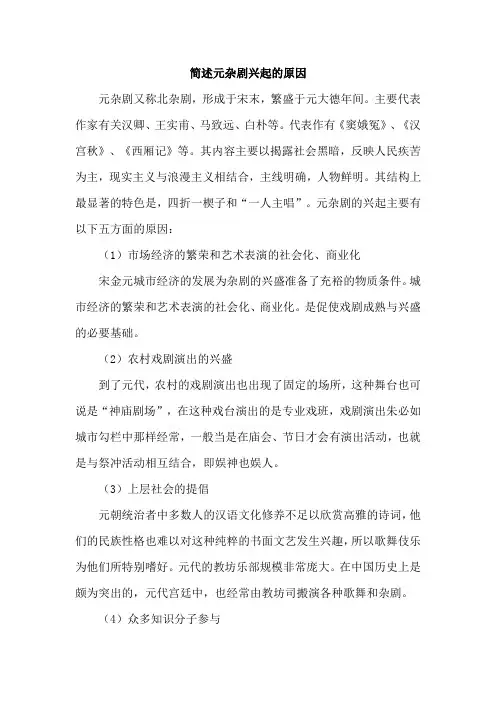 简述元杂剧兴起的原因

元杂剧又称北杂剧，形成于宋末，繁盛于元大德年间。主要代表作家有关汉卿、王实甫、马致远、白朴等。代表作有《窦娥冤》、《汉宫秋》、《西厢记》等。其内容主要以揭露社会黑暗，反映人民疾苦为主，现实主义与浪漫主义相结合，主线明确，人物鲜明。其结构上最显著的特色是，四折一楔子和“一人主唱”。元杂剧的兴起主要有以下五方面的原因：

（1）市场经济的繁荣和艺术表演的社会化、商业化

宋金元城市经济的发展为杂剧的兴盛准备了充裕的物质条件。城市经济的繁荣和艺术表演的社会化、商业化。是促使戏剧成熟与兴盛的必要基础。

（2）农村戏剧演出的兴盛

到了元代，农村的戏剧演出也出现了固定的场所，这种舞台也可说是“神庙剧场”，在这种戏台演出的是专业戏班，戏剧演出朱必如城市勾栏中那样经常，一般当是在庙会、节日才会有演出活动，也就是与祭冲活动相互结合，即娱神也娱人。

（3）上层社会的提倡

元朝统治者中多数人的汉语文化修养不足以欣赏高雅的诗词，他们的民族性格也难以对这种纯粹的书面文艺发生兴趣，所以歌舞伎乐为他们所特别嗜好。元代的教坊乐部规模非常庞大。在中国历史上是颇为突出的，元代宫廷中，也经常由教坊司搬演各种歌舞和杂剧。

（4）众多知识分子参与